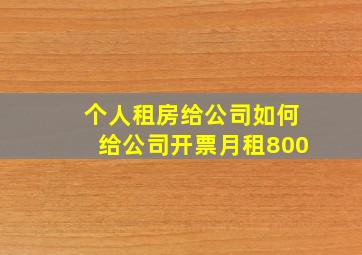 个人租房给公司如何给公司开票月租800